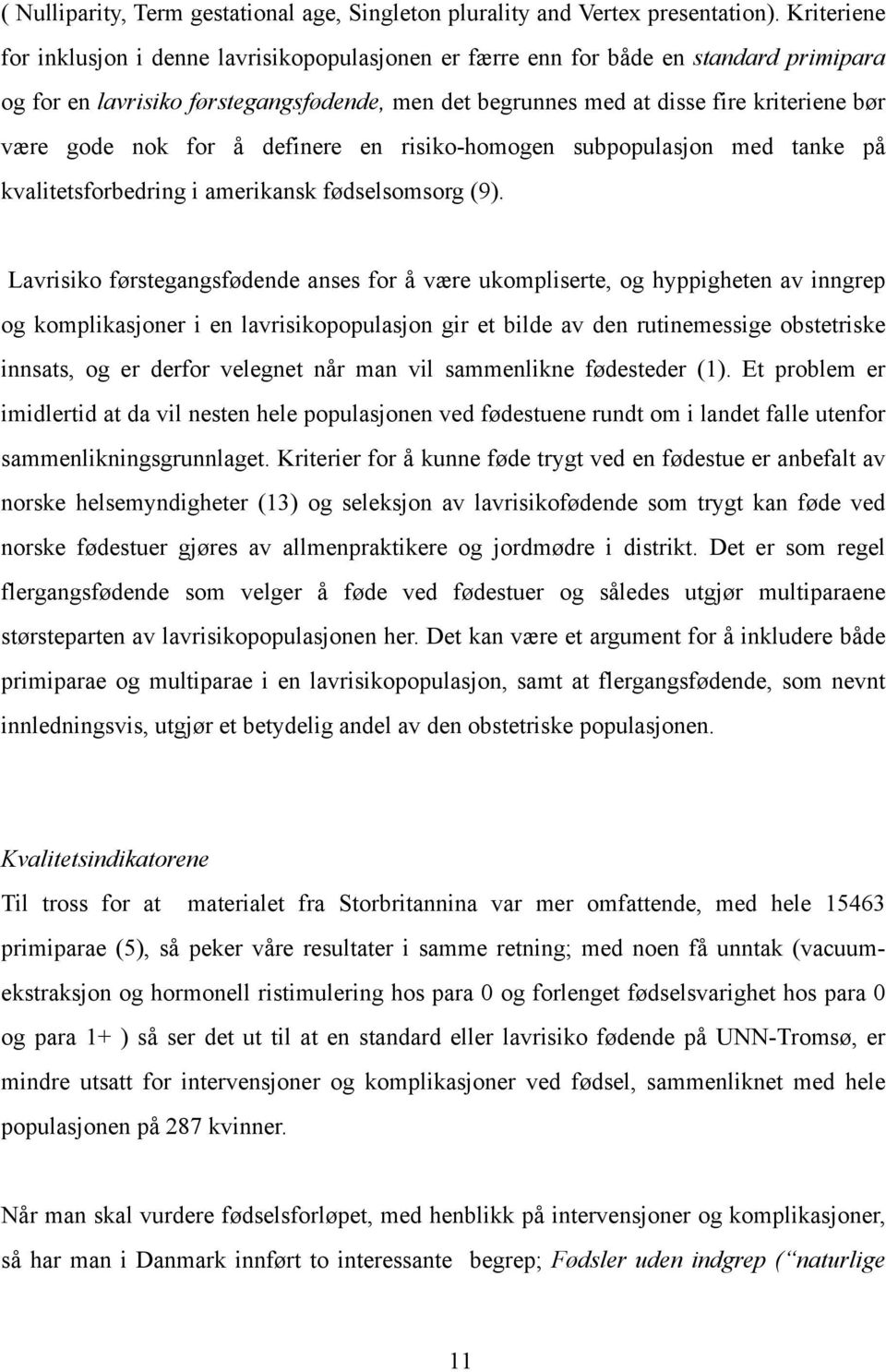 ( Nulliparity, Term gestational age, Singleton plurality and Vertex presentation). Kriteriene for inklusjon i denne lavrisikopopulasjonen er færre enn for både en standard primipara og for en lavrisiko førstegangsfødende, men det begrunnes med at disse fire kriteriene bør være gode nok for å definere en risiko-homogen subpopulasjon med tanke på kvalitetsforbedring i amerikansk fødselsomsorg (9).

Lavrisiko førstegangsfødende anses for å være ukompliserte, og hyppigheten av inngrep og komplikasjoner i en lavrisikopopulasjon gir et bilde av den rutinemessige obstetriske innsats, og er derfor velegnet når man vil sammenlikne fødesteder (1). Et problem er imidlertid at da vil nesten hele populasjonen ved fødestuene rundt om i landet falle utenfor sammenlikningsgrunnlaget. Kriterier for å kunne føde trygt ved en fødestue er anbefalt av norske helsemyndigheter (13) og seleksjon av lavrisikofødende som trygt kan føde ved norske fødestuer gjøres av allmenpraktikere og jordmødre i distrikt. Det er som regel flergangsfødende som velger å føde ved fødestuer og således utgjør multiparaene størsteparten av lavrisikopopulasjonen her. Det kan være et argument for å inkludere både primiparae og multiparae i en lavrisikopopulasjon, samt at flergangsfødende, som nevnt innledningsvis, utgjør et betydelig andel av den obstetriske populasjonen.

Kvalitetsindikatorene
Til tross for at materialet fra Storbritannina var mer omfattende, med hele 15463 primiparae (5), så peker våre resultater i samme retning; med noen få unntak (vacuumekstraksjon og hormonell ristimulering hos para 0 og forlenget fødselsvarighet hos para 0 og para 1+ ) så ser det ut til at en standard eller lavrisiko fødende på UNN-Tromsø, er mindre utsatt for intervensjoner og komplikasjoner ved fødsel, sammenliknet med hele populasjonen på 287 kvinner.

Når man skal vurdere fødselsforløpet, med henblikk på intervensjoner og komplikasjoner, så har man i Danmark innført to interessante begrep; Fødsler uden indgrep (“naturlige

11